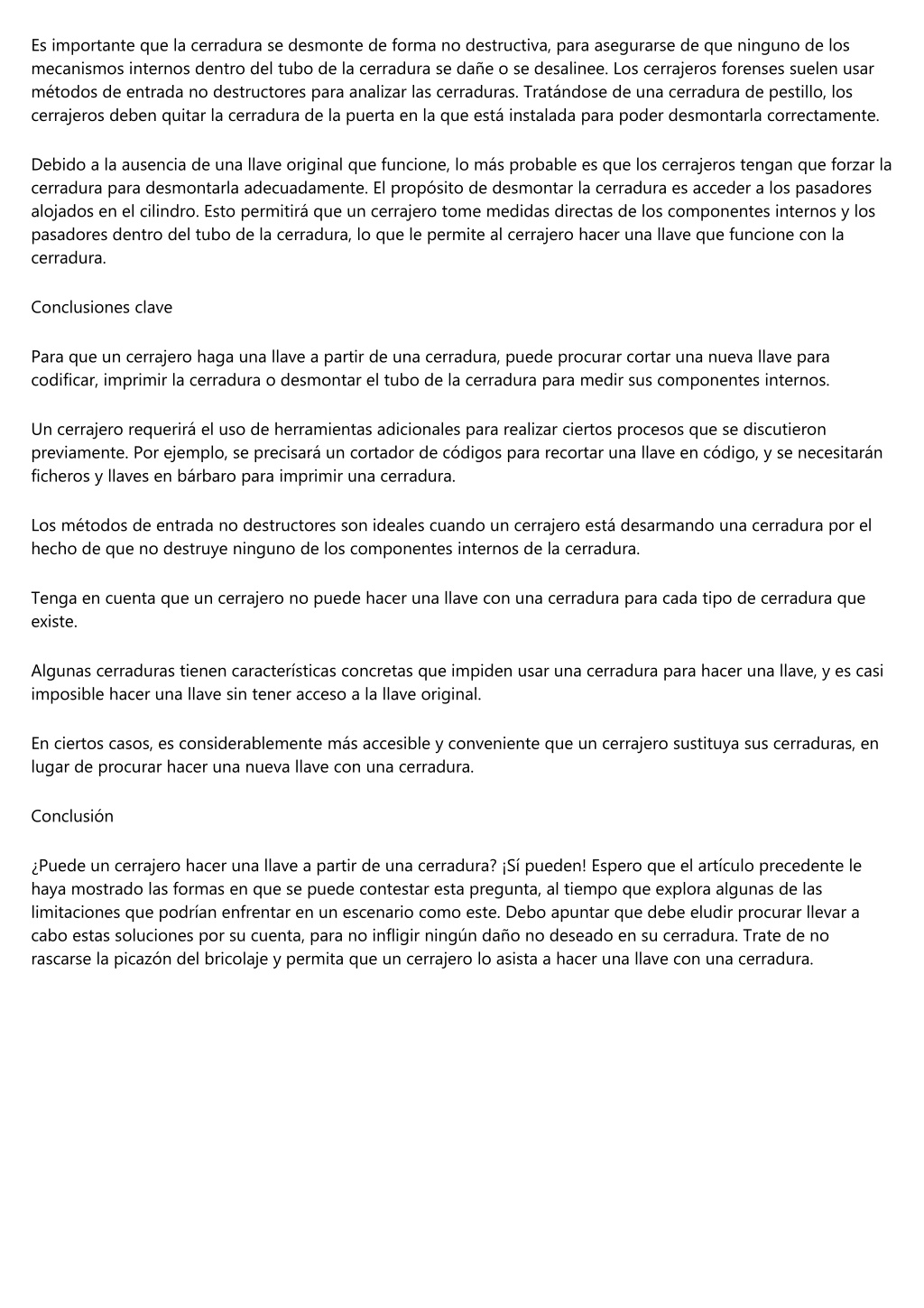 Es importante que la cerradura se desmonte de forma no destructiva, para asegurarse de que ninguno de los mecanismos internos dentro del tubo de la cerradura se dañe o se desalinee. Los cerrajeros forenses suelen usar métodos de entrada no destructores para analizar las cerraduras. Tratándose de una cerradura de pestillo, los cerrajeros deben quitar la cerradura de la puerta en la que está instalada para poder desmontarla correctamente.

Debido a la ausencia de una llave original que funcione, lo más probable es que los cerrajeros tengan que forzar la cerradura para desmontarla adecuadamente. El propósito de desmontar la cerradura es acceder a los pasadores alojados en el cilindro. Esto permitirá que un cerrajero tome medidas directas de los componentes internos y los pasadores dentro del tubo de la cerradura, lo que le permite al cerrajero hacer una llave que funcione con la cerradura.

Conclusiones clave

Para que un cerrajero haga una llave a partir de una cerradura, puede procurar cortar una nueva llave para codificar, imprimir la cerradura o desmontar el tubo de la cerradura para medir sus componentes internos.

Un cerrajero requerirá el uso de herramientas adicionales para realizar ciertos procesos que se discutieron previamente. Por ejemplo, se precisará un cortador de códigos para recortar una llave en código, y se necesitarán ficheros y llaves en bárbaro para imprimir una cerradura.

Los métodos de entrada no destructores son ideales cuando un cerrajero está desarmando una cerradura por el hecho de que no destruye ninguno de los componentes internos de la cerradura.

Tenga en cuenta que un cerrajero no puede hacer una llave con una cerradura para cada tipo de cerradura que existe.

Algunas cerraduras tienen características concretas que impiden usar una cerradura para hacer una llave, y es casi imposible hacer una llave sin tener acceso a la llave original.

En ciertos casos, es considerablemente más accesible y conveniente que un cerrajero sustituya sus cerraduras, en lugar de procurar hacer una nueva llave con una cerradura.

Conclusión

¿Puede un cerrajero hacer una llave a partir de una cerradura? ¡Sí pueden! Espero que el artículo precedente le haya mostrado las formas en que se puede contestar esta pregunta, al tiempo que explora algunas de las limitaciones que podrían enfrentar en un escenario como este. Debo apuntar que debe eludir procurar llevar a cabo estas soluciones por su cuenta, para no infligir ningún daño no deseado en su cerradura. Trate de no rascarse la picazón del bricolaje y permita que un cerrajero lo asista a hacer una llave con una cerradura.